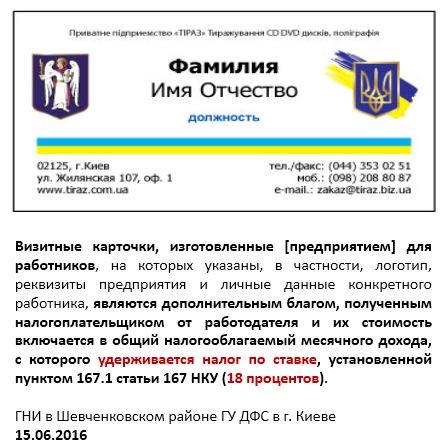 Приватне підприємство «ТІРАЗ» Тиражування CD DVD дисків, поліграфія

Фамилия
Имя Отчество

должность

02125, г.Киев
ул. Жилянская 107, оф. 1
www.tiraz.com.ua

тел./факс: (044) 353 02 51
моб.: (098) 208 80 87
e-mail.: zakaz@tiraz.biz.ua

Визитные карточки, изготовленные [предприятием] для работников, на которых указаны, в частности, логотип, реквизиты предприятия и личные данные конкретного работника, являются дополнительным благом, полученным налогоплательщиком от работодателя и их стоимость включается в общий налогооблагаемый месячного дохода, с которого удерживается налог по ставке, установленной пунктом 167.1 статьи 167 НКУ (18 процентов).

ГНИ в Шевченковском районе ГУ ДФС в г. Киеве
15.06.2016